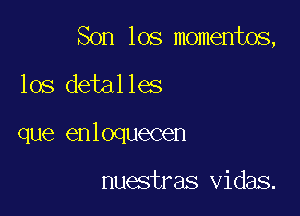 Son los momentos,
los detalles
que enloquecen
nuestras vidas.